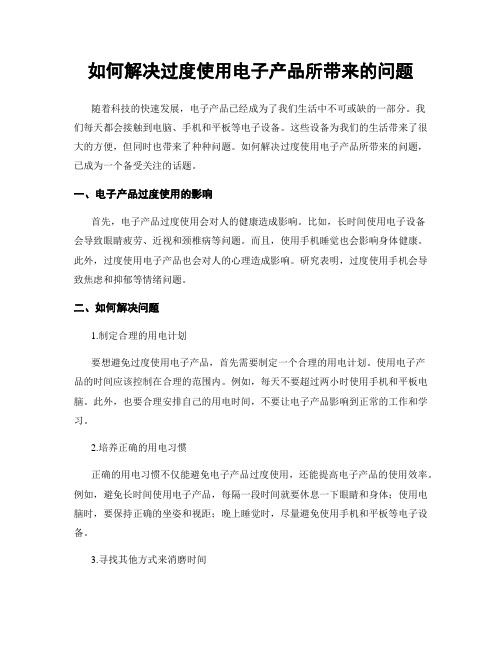 如何解决过度使用电子产品所带来的问题

随着科技的快速发展，电子产品已经成为了我们生活中不可或缺的一部分。我们每天都会接触到电脑、手机和平板等电子设备。这些设备为我们的生活带来了很大的方便，但同时也带来了种种问题。如何解决过度使用电子产品所带来的问题，已成为一个备受关注的话题。

一、电子产品过度使用的影响

首先，电子产品过度使用会对人的健康造成影响。比如，长时间使用电子设备会导致眼睛疲劳、近视和颈椎病等问题。而且，使用手机睡觉也会影响身体健康。此外，过度使用电子产品也会对人的心理造成影响。研究表明，过度使用手机会导致焦虑和抑郁等情绪问题。

二、如何解决问题

1.制定合理的用电计划

要想避免过度使用电子产品，首先需要制定一个合理的用电计划。使用电子产品的时间应该控制在合理的范围内。例如，每天不要超过两小时使用手机和平板电脑。此外，也要合理安排自己的用电时间，不要让电子产品影响到正常的工作和学习。

2.培养正确的用电习惯

正确的用电习惯不仅能避免电子产品过度使用，还能提高电子产品的使用效率。例如，避免长时间使用电子产品，每隔一段时间就要休息一下眼睛和身体；使用电脑时，要保持正确的坐姿和视距；晚上睡觉时，尽量避免使用手机和平板等电子设备。

3.寻找其他方式来消磨时间